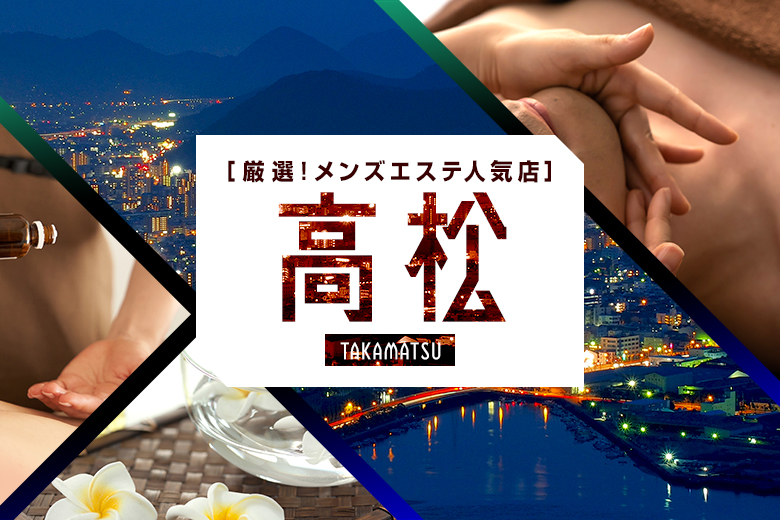 [厳選!メンズエステ人気店]

高松

TAKAMATSU